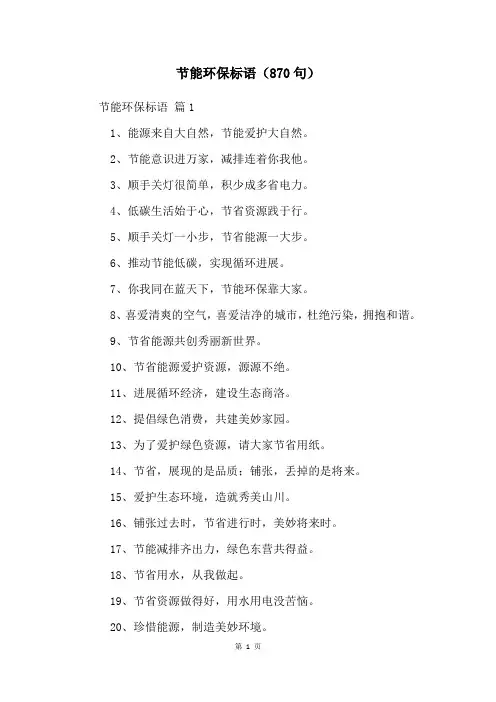 节能环保标语（870句）

节能环保标语 篇1

1、能源来自大自然，节能爱护大自然。

2、节能意识进万家，减排连着你我他。

3、顺手关灯很简单，积少成多省电力。

4、低碳生活始于心，节省资源践于行。

5、顺手关灯一小步，节省能源一大步。

6、推动节能低碳，实现循环进展。

7、你我同在蓝天下，节能环保靠大家。

8、喜爱清爽的空气，喜爱洁净的城市，杜绝污染，拥抱和谐。

9、节省能源共创秀丽新世界。

10、节省能源爱护资源，源源不绝。

11、进展循环经济，建设生态商洛。

12、提倡绿色消费，共建美妙家园。

13、为了爱护绿色资源，请大家节省用纸。

14、节省，展现的是品质；铺张，丢掉的是将来。

15、爱护生态环境，造就秀美山川。

16、铺张过去时，节省进行时，美妙将来时。

17、节能减排齐出力，绿色东营共得益。

18、节省用水，从我做起。

19、节省资源做得好，用水用电没苦恼。

20、珍惜能源，制造美妙环境。

第 1 页